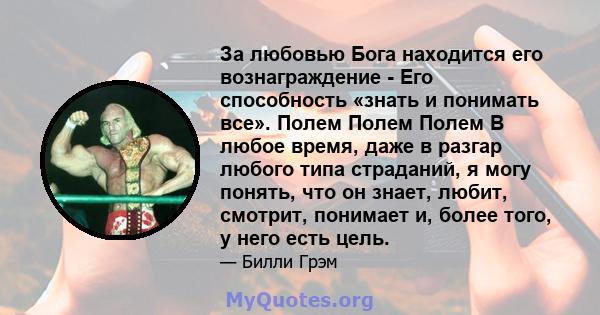 За любовью Бога находится его вознаграждение - Его способность «знать и понимать все». Полем Полем Полем В любое время, даже в разгар любого типа страданий, я могу понять, что он знает, любит, смотрит, понимает и, более того, у него есть цель.

— Билли Грэм

MyQuotes.org